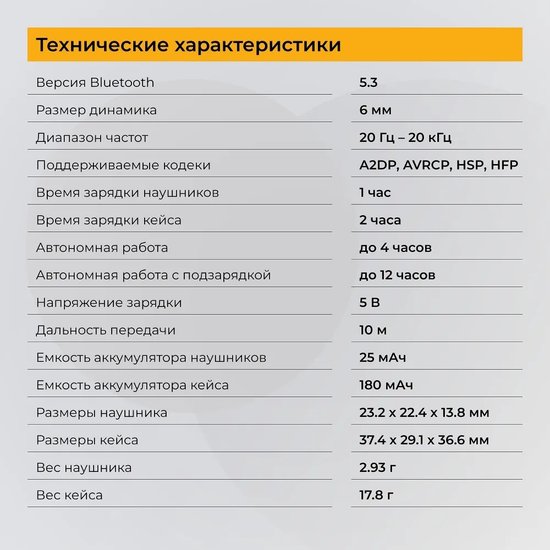 Технические характеристики

| | |
|---|---|
| Версия Bluetooth | 5.3 |
| Размер динамика | 6 мм |
| Диапазон частот | 20 Гц – 20 кГц |
| Поддерживаемые кодеки | A2DP, AVRCP, HSP, HFP |
| Время зарядки наушников | 1 час |
| Время зарядки кейса | 2 часа |
| Автономная работа | до 4 часов |
| Автономная работа с подзарядкой | до 12 часов |
| Напряжение зарядки | 5 В |
| Дальность передачи | 10 м |
| Емкость аккумулятора наушников | 25 мАч |
| Емкость аккумулятора кейса | 180 мАч |
| Размеры наушника | 23.2 x 22.4 x 13.8 мм |
| Размеры кейса | 37.4 x 29.1 x 36.6 мм |
| Вес наушника | 2.93 г |
| Вес кейса | 17.8 г |